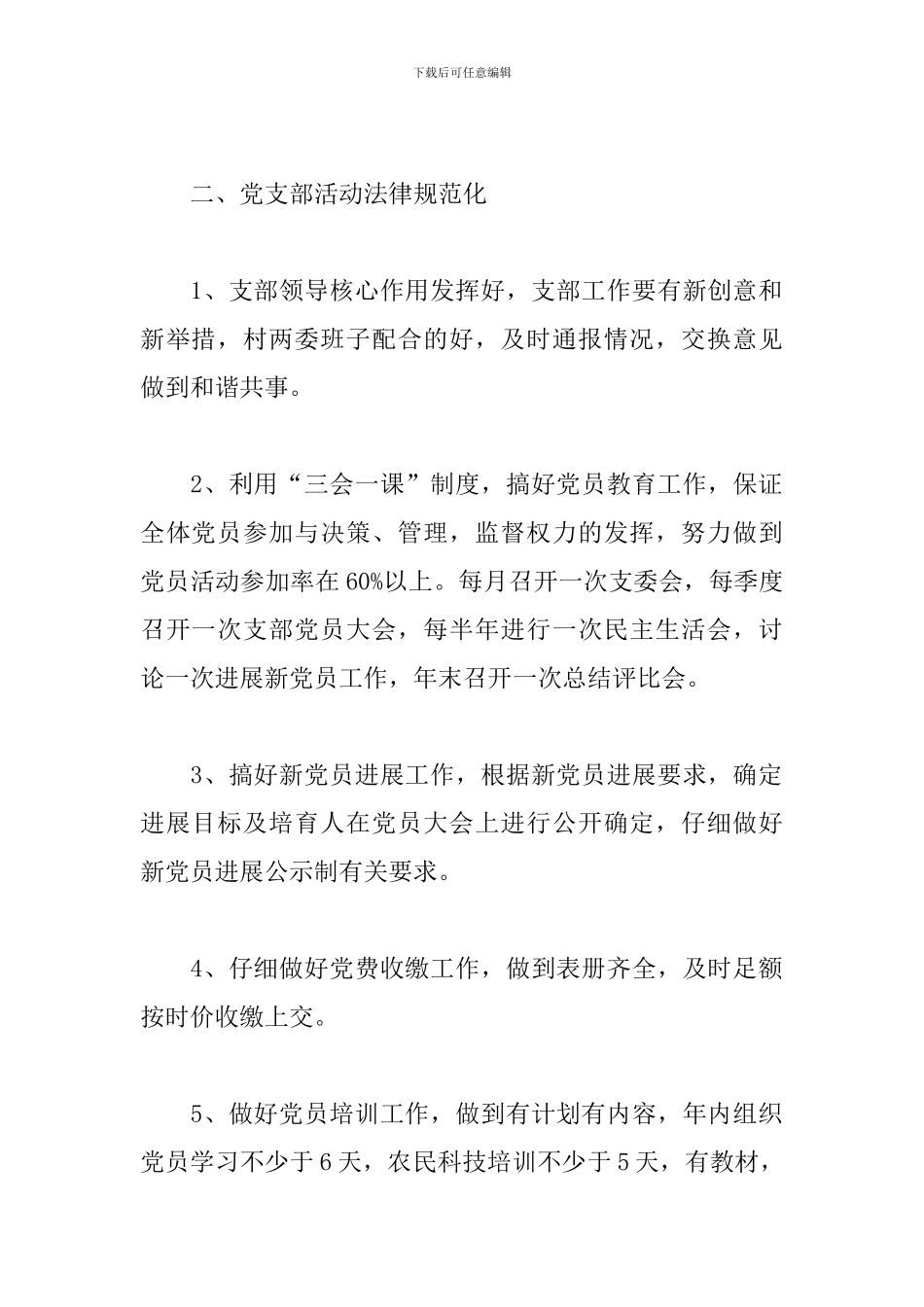 下载后可任意编辑

二、党支部活动法律规范化

1、支部领导核心作用发挥好，支部工作要有新创意和新举措，村两委班子配合的好，及时通报情况，交换意见做到和谐共事。

2、利用“三会一课”制度，搞好党员教育工作，保证全体党员参加与决策、管理，监督权力的发挥，努力做到党员活动参加率在60%以上。每月召开一次支委会，每季度召开一次支部党员大会，每半年进行一次民主生活会，讨论一次进展新党员工作，年末召开一次总结评比会。

3、搞好新党员进展工作，根据新党员进展要求，确定进展目标及培育人在党员大会上进行公开确定，仔细做好新党员进展公示制有关要求。

4、仔细做好党费收缴工作，做到表册齐全，及时足额按时价收缴上交。

5、做好党员培训工作，做到有计划有内容，年内组织党员学习不少于6天，农民科技培训不少于5天，有教材，